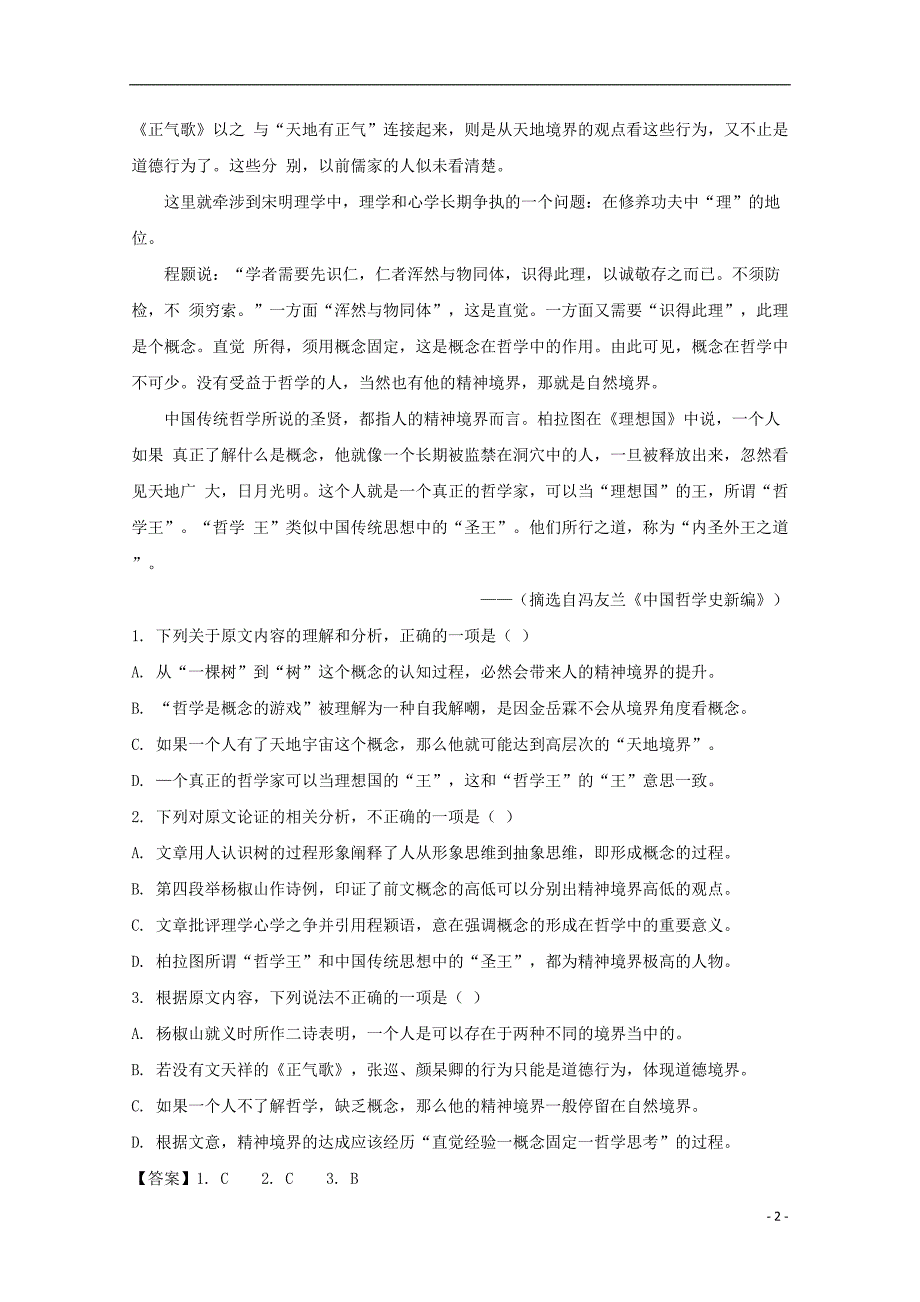 《正气歌》以之 与“天地有正气”连接起来，则是从天地境界的观点看这些行为，又不止是道德行为了。这些分 别，以前儒家的人似未看清楚。

这里就牵涉到宋明理学中，理学和心学长期争执的一个问题：在修养功夫中“理”的地位。

程颢说：“学者需要先识仁，仁者浑然与物同体，识得此理，以诚敬存之而已。不须防检，不 须穷索。”一方面“浑然与物同体”，这是直觉。一方面又需要“识得此理”，此理是个概念。直觉 所得，须用概念固定，这是概念在哲学中的作用。由此可见，概念在哲学中不可少。没有受益于哲学的人，当然也有他的精神境界，那就是自然境界。

中国传统哲学所说的圣贤，都指人的精神境界而言。柏拉图在《理想国》中说，一个人如果 真正了解什么是概念，他就像一个长期被监禁在洞穴中的人，一旦被释放出来，忽然看见天地广 大，日月光明。这个人就是一个真正的哲学家，可以当“理想国”的王，所谓“哲学王”。“哲学 王”类似中国传统思想中的“圣王”。他们所行之道，称为“内圣外王之道”。

——（摘选自冯友兰《中国哲学史新编》）

1. 下列关于原文内容的理解和分析，正确的一项是（ ）

A. 从“一棵树”到“树”这个概念的认知过程，必然会带来人的精神境界的提升。

B. “哲学是概念的游戏”被理解为一种自我解嘲，是因金岳霖不会从境界角度看概念。

C. 如果一个人有了天地宇宙这个概念，那么他就可能达到高层次的“天地境界”。

D. 一个真正的哲学家可以当理想国的“王”，这和“哲学王”的“王”意思一致。

2. 下列对原文论证的相关分析，不正确的一项是（ ）

A. 文章用人认识树的过程形象阐释了人从形象思维到抽象思维，即形成概念的过程。

B. 第四段举杨椒山作诗例，印证了前文概念的高低可以分别出精神境界高低的观点。

C. 文章批评理学心学之争并引用程颢语，意在强调概念的形成在哲学中的重要意义。

D. 柏拉图所谓“哲学王”和中国传统思想中的“圣王”，都为精神境界极高的人物。

3. 根据原文内容，下列说法不正确的一项是（ ）

A. 杨椒山就义时所作二诗表明，一个人是可以存在于两种不同的境界当中的。

B. 若没有文天祥的《正气歌》，张巡、颜杲卿的行为只能是道德行为，体现道德境界。

C. 如果一个人不了解哲学，缺乏概念，那么他的精神境界一般停留在自然境界。

D. 根据文意，精神境界的达成应该经历“直觉经验一概念固定一哲学思考”的过程。

【答案】1. C 2. C 3. B

- 2 -